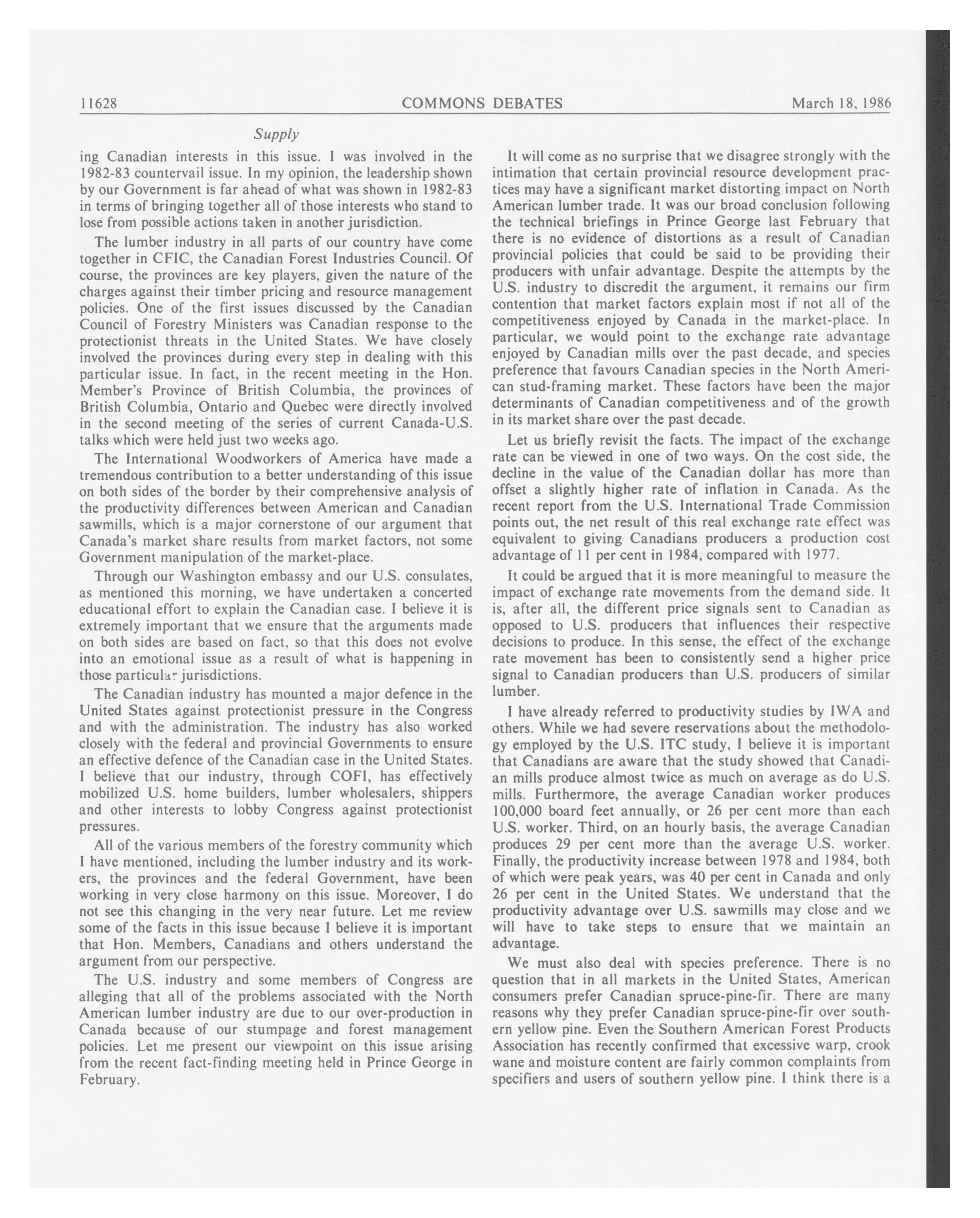 11628 COMMONS DEBATES March 18, 1986

Supply

ing Canadian interests in this issue. I was involved in the 1982-83 countervail issue. In my opinion, the leadership shown by our Government is far ahead of what was shown in 1982-83 in terms of bringing together all of those interests who stand to lose from possible actions taken in another jurisdiction.

The lumber industry in all parts of our country have come together in CFIC, the Canadian Forest Industries Council. Of course, the provinces are key players, given the nature of the charges against their timber pricing and resource management policies. One of the first issues discussed by the Canadian Council of Forestry Ministers was Canadian response to the protectionist threats in the United States. We have closely involved the provinces during every step in dealing with this particular issue. In fact, in the recent meeting in the Hon. Member's Province of British Columbia, the provinces of British Columbia, Ontario and Quebec were directly involved in the second meeting of the series of current Canada-U.S. talks which were held just two weeks ago.

The International Woodworkers of America have made a tremendous contribution to a better understanding of this issue on both sides of the border by their comprehensive analysis of the productivity differences between American and Canadian sawmills, which is a major cornerstone of our argument that Canada's market share results from market factors, not some Government manipulation of the market-place.

Through our Washington embassy and our U.S. consulates, as mentioned this morning, we have undertaken a concerted educational effort to explain the Canadian case. I believe it is extremely important that we ensure that the arguments made on both sides are based on fact, so that this does not evolve into an emotional issue as a result of what is happening in those particular jurisdictions.

The Canadian industry has mounted a major defence in the United States against protectionist pressure in the Congress and with the administration. The industry has also worked closely with the federal and provincial Governments to ensure an effective defence of the Canadian case in the United States. I believe that our industry, through COFI, has effectively mobilized U.S. home builders, lumber wholesalers, shippers and other interests to lobby Congress against protectionist pressures.

All of the various members of the forestry community which I have mentioned, including the lumber industry and its workers, the provinces and the federal Government, have been working in very close harmony on this issue. Moreover, I do not see this changing in the very near future. Let me review some of the facts in this issue because I believe it is important that Hon. Members, Canadians and others understand the argument from our perspective.

The U.S. industry and some members of Congress are alleging that all of the problems associated with the North American lumber industry are due to our over-production in Canada because of our stumpage and forest management policies. Let me present our viewpoint on this issue arising from the recent fact-finding meeting held in Prince George in February.

It will come as no surprise that we disagree strongly with the intimation that certain provincial resource development practices may have a significant market distorting impact on North American lumber trade. It was our broad conclusion following the technical briefings in Prince George last February that there is no evidence of distortions as a result of Canadian provincial policies that could be said to be providing their producers with unfair advantage. Despite the attempts by the U.S. industry to discredit the argument, it remains our firm contention that market factors explain most if not all of the competitiveness enjoyed by Canada in the market-place. In particular, we would point to the exchange rate advantage enjoyed by Canadian mills over the past decade, and species preference that favours Canadian species in the North American stud-framing market. These factors have been the major determinants of Canadian competitiveness and of the growth in its market share over the past decade.

Let us briefly revisit the facts. The impact of the exchange rate can be viewed in one of two ways. On the cost side, the decline in the value of the Canadian dollar has more than offset a slightly higher rate of inflation in Canada. As the recent report from the U.S. International Trade Commission points out, the net result of this real exchange rate effect was equivalent to giving Canadians producers a production cost advantage of 11 per cent in 1984, compared with 1977.

It could be argued that it is more meaningful to measure the impact of exchange rate movements from the demand side. It is, after all, the different price signals sent to Canadian as opposed to U.S. producers that influences their respective decisions to produce. In this sense, the effect of the exchange rate movement has been to consistently send a higher price signal to Canadian producers than U.S. producers of similar lumber.

I have already referred to productivity studies by IWA and others. While we had severe reservations about the methodology employed by the U.S. ITC study, I believe it is important that Canadians are aware that the study showed that Canadian mills produce almost twice as much on average as do U.S. mills. Furthermore, the average Canadian worker produces 100,000 board feet annually, or 26 per cent more than each U.S. worker. Third, on an hourly basis, the average Canadian produces 29 per cent more than the average U.S. worker. Finally, the productivity increase between 1978 and 1984, both of which were peak years, was 40 per cent in Canada and only 26 per cent in the United States. We understand that the productivity advantage over U.S. sawmills may close and we will have to take steps to ensure that we maintain an advantage.

We must also deal with species preference. There is no question that in all markets in the United States, American consumers prefer Canadian spruce-pine-fir. There are many reasons why they prefer Canadian spruce-pine-fir over southern yellow pine. Even the Southern American Forest Products Association has recently confirmed that excessive warp, crook wane and moisture content are fairly common complaints from specifiers and users of southern yellow pine. I think there is a